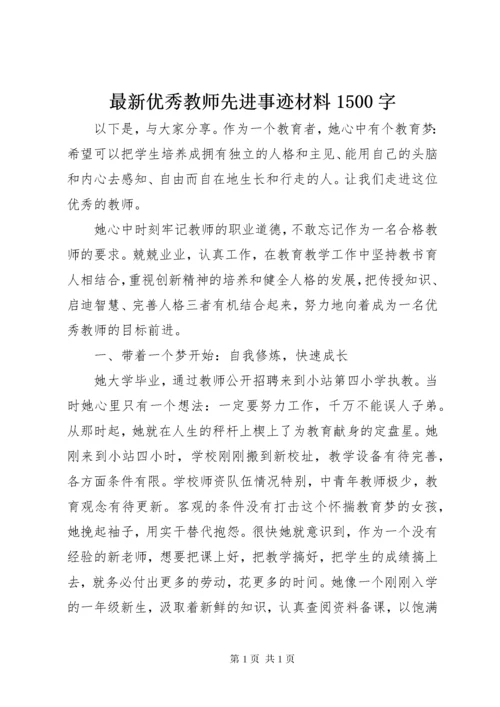 最新优秀教师先进事迹材料 1500 字

以下是，与大家分享。作为一个教育者，她心中有个教育梦：希望可以把学生培养成拥有独立的人格和主见、能用自己的头脑和内心去感知、自由而自在地生长和行走的人。让我们走进这位优秀的教师。

她心中时刻牢记教师的职业道德，不敢忘记作为一名合格教师的要求。兢兢业业，认真工作，在教育教学工作中坚持教书育人相结合，重视创新精神的培养和健全人格的发展，把传授知识、启迪智慧、完善人格三者有机结合起来，努力地向着成为一名优秀教师的目标前进。

一、带着一个梦开始：自我修炼，快速成长

她大学毕业，通过教师公开招聘来到小站第四小学执教。当时她心里只有一个想法：一定要努力工作，千万不能误人子弟。从那时起，她就在人生的秤杆上楔上了为教育献身的定盘星。她刚来到小站四小时，学校刚刚搬到新校址，教学设备有待完善，各方面条件有限。学校师资队伍情况特别，中青年教师极少，教育观念有待更新。客观的条件没有打击这个怀揣教育梦的女孩，她挽起袖子，用实干替代抱怨。很快她就意识到，作为一个没有经验的新老师，想要把课上好，把教学搞好，把学生的成绩搞上去，就务必付出更多的劳动，花更多的时间。她像一个刚刚入学的一年级新生，汲取着新鲜的知识，认真查阅资料备课，以饱满

第 1 页 共 1 页